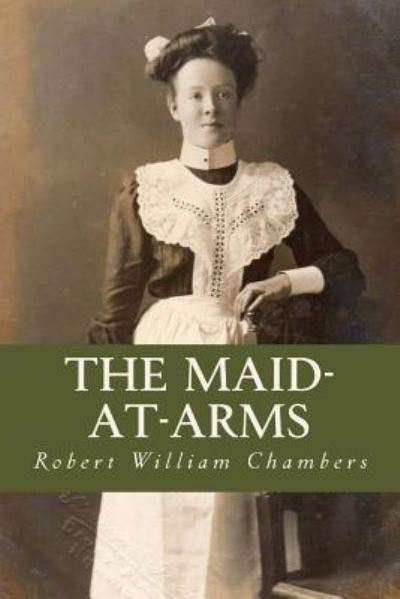 THE MAID-AT-ARMS

Robert William Chambers